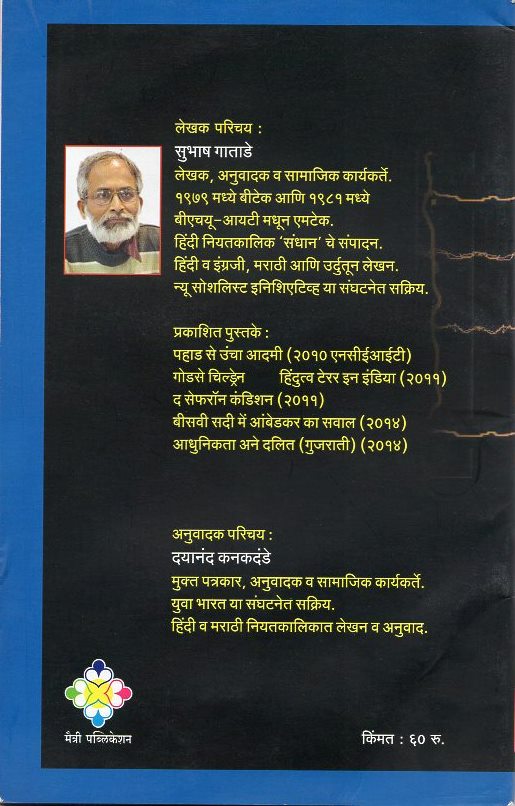 लेखक परिचय :
सुभाष गाताडे
लेखक, अनुवादक व सामाजिक कार्यकर्ते.
१९७९ मध्ये बीटेक आणि १९८१ मध्ये बीएचयू-आयटी मधून एमटेक.
हिंदी नियतकालिक 'संधान' चे संपादन.
हिंदी व इंग्रजी, मराठी आणि उर्दुतून लेखन.
न्यू सोशलिस्ट इनिशिएटिव्ह या संघटनेत सक्रिय.

प्रकाशित पुस्तके :
पहाड से उंचा आदमी (२०१० एनसीईआईटी)
गोडसे चिल्ड्रेन हिंदुत्व टेरर इन इंडिया (२०११)
द सेफरॉन कंडिशन (२०११)
बीसवी सदी में आंबेडकर का सवाल (२०१४)
आधुनिकता अने दलित (गुजराती) (२०१४)

अनुवादक परिचय :
दयानंद कनकदंडे
मुक्त पत्रकार, अनुवादक व सामाजिक कार्यकर्ते.
युवा भारत या संघटनेत सक्रिय.
हिंदी व मराठी नियतकालिकात लेखन व अनुवाद.

मैत्री पब्लिकेशन

किंमत : ६० रु.